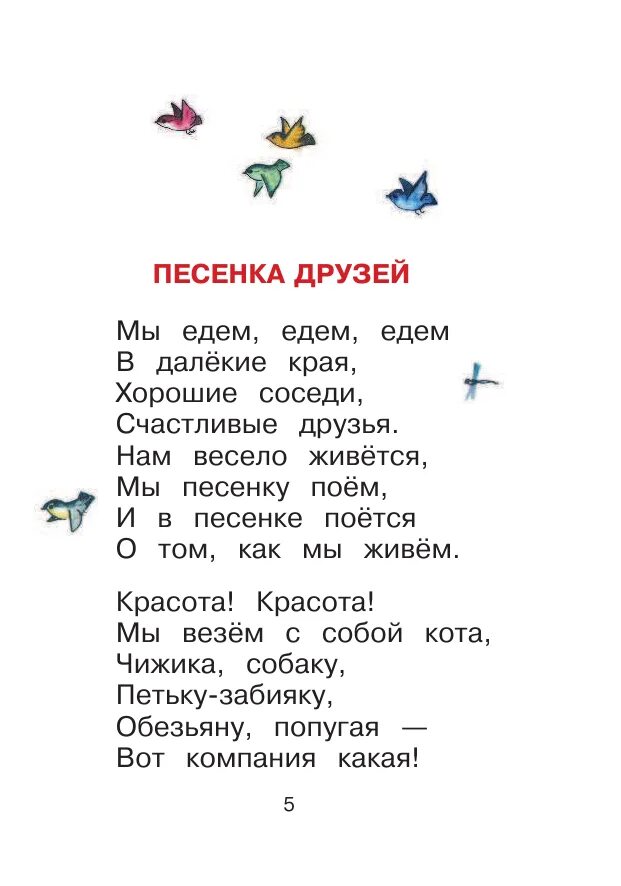 ПЕСЕНКА ДРУЗЕЙ

Мы едем, едем, едем
В далёкие края,
Хорошие соседи,
Счастливые друзья.
Нам весело живётся,
Мы песенку поём,
И в песенке поётся
О том, как мы живём.

Красота! Красота!
Мы везём с собой кота,
Чижика, собаку,
Петьку-забияку,
Обезьяну, попугая —
Вот компания какая!

5